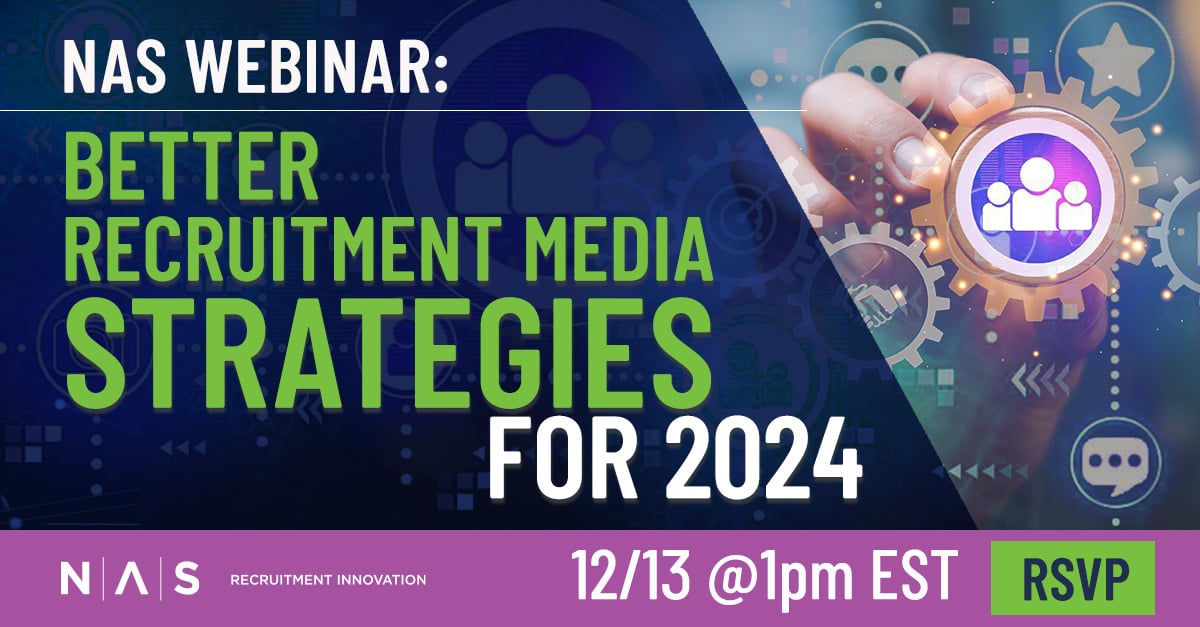 NAS WEBINAR:

BETTER RECRUITMENT MEDIA STRATEGIES FOR 2024

N | Λ | S RECRUITMENT INNOVATION

12/13 @1pm EST

RSVP